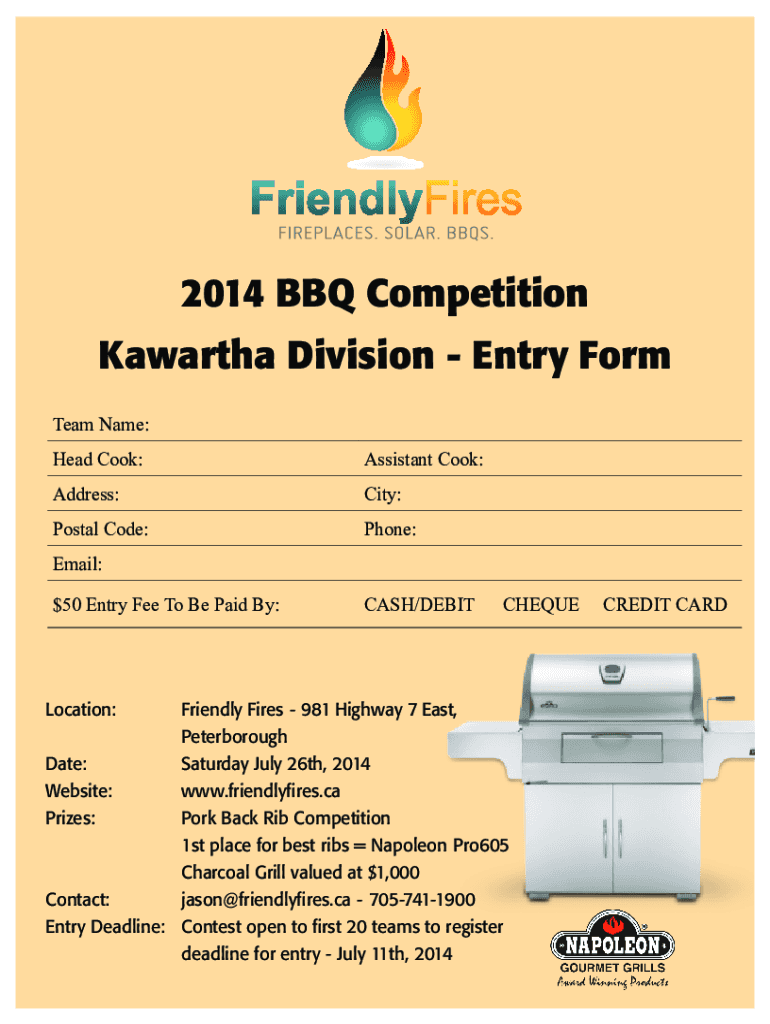 FriendlyFires
FIREPLACES. SOLAR. BBQS.

2014 BBQ Competition
Kawartha Division - Entry Form

Team Name:

Head Cook: Assistant Cook:

Address: City:

Postal Code: Phone:

Email:

$50 Entry Fee To Be Paid By: CASH/DEBIT CHEQUE CREDIT CARD

Location: Friendly Fires - 981 Highway 7 East, Peterborough
Date: Saturday July 26th, 2014
Website: www.friendlyfires.ca
Prizes: Pork Back Rib Competition
1st place for best ribs = Napoleon Pro605 Charcoal Grill valued at $1,000
Contact: jason@friendlyfires.ca - 705-741-1900
Entry Deadline: Contest open to first 20 teams to register deadline for entry - July 11th, 2014

NAPOLEON
GOURMET GRILLS
Award Winning Products